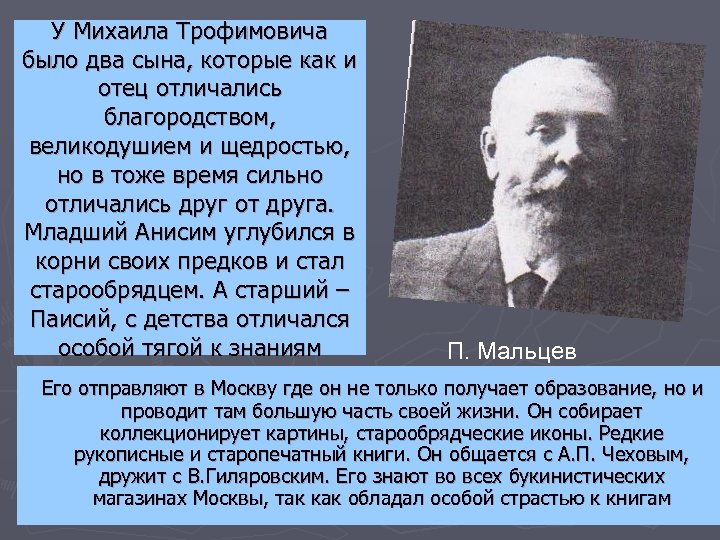 У Михаила Трофимовича было два сына, которые как и отец отличались благородством, великодушием и щедростью, но в тоже время сильно отличались друг от друга. Младший Анисим углубился в корни своих предков и стал старообрядцем. А старший – Паисий, с детства отличался особой тягой к знаниям

П. Мальцев

Его отправляют в Москву где он не только получает образование, но и проводит там большую часть своей жизни. Он собирает коллекционирует картины, старообрядческие иконы. Редкие рукописные и старопечатный книги. Он общается с А.П. Чеховым, дружит с В.Гиляровским. Его знают во всех букинистических магазинах Москвы, так как обладал особой страстью к книгам